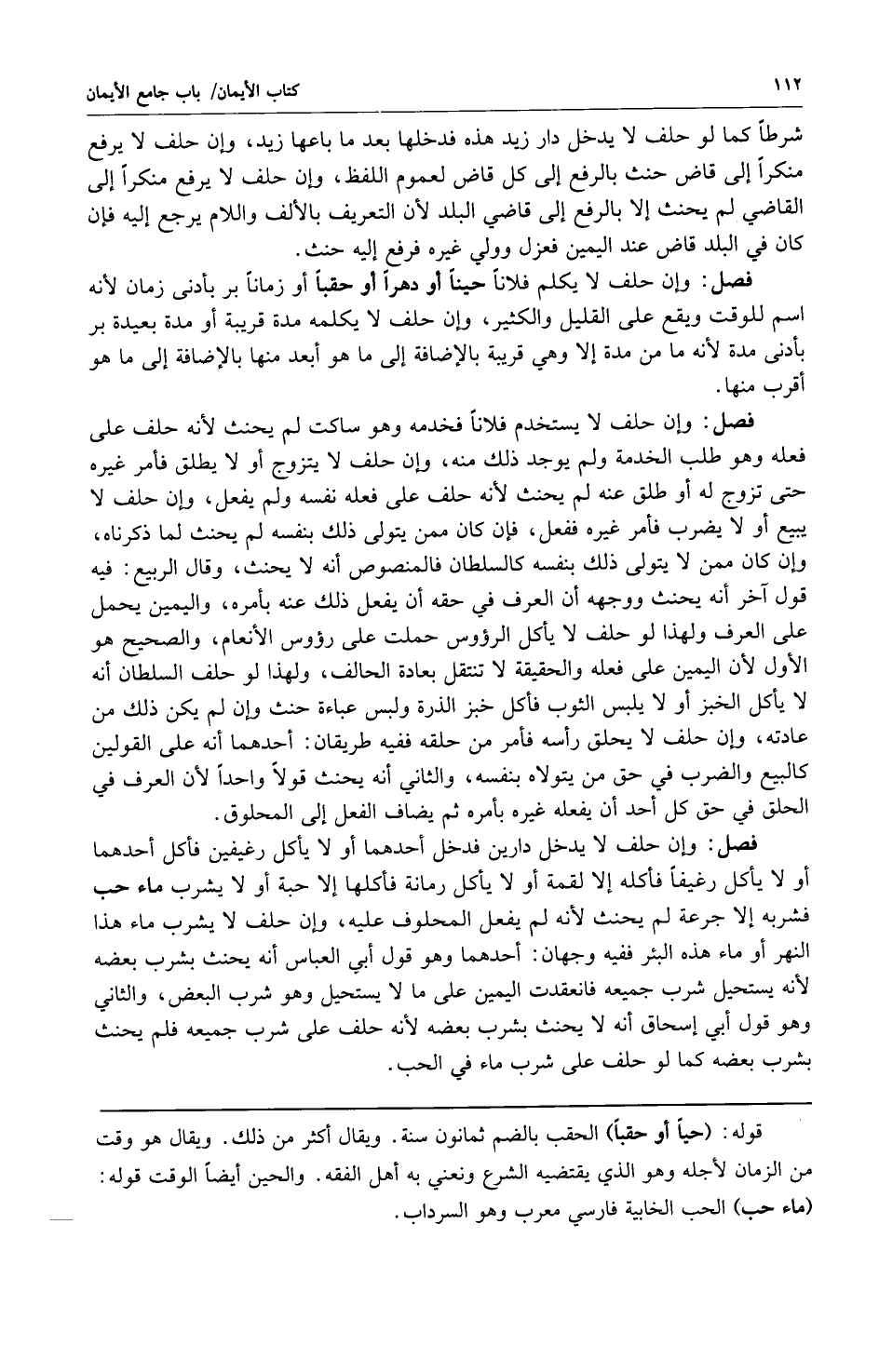 ١١٢ كتاب الأيمان/ باب جامع الأيمان

شرطاً كما لو حلف لا يدخل دار زيد هذه فدخلها بعد ما باعها زيد، وإن حلف لا يرفع منكراً إلى قاض حنث بالرفع إلى كل قاض لعموم اللفظ، وإن حلف لا يرفع منكراً إلى القاضي لم يحنث إلا بالرفع إلى قاضي البلد لأن التعريف بالألف واللام يرجع إليه فإن كان في البلد قاض عند اليمين فعزل وولي غيره فرفع إليه حنث.

فصل: وإن حلف لا يكلم فلاناً حيناً أو دهراً أو حقباً أو زماناً بر بأدنى زمان لأنه اسم للوقت ويقع على القليل والكثير، وإن حلف لا يكلمه مدة قريبة أو مدة بعيدة بر بأدنى مدة لأنه ما من مدة إلا وهي قريبة بالإضافة إلى ما هو أبعد منها بالإضافة إلى ما هو أقرب منها.

فصل: وإن حلف لا يستخدم فلاناً فخدمه وهو ساكت لم يحنث لأنه حلف على فعله وهو طلب الخدمة ولم يوجد ذلك منه، وإن حلف لا يتزوج أو لا يطلق فأمر غيره حتى تزوج له أو طلق عنه لم يحنث لأنه حلف على فعله نفسه ولم يفعل، وإن حلف لا يبيع أو لا يضرب فأمر غيره ففعل، فإن كان ممن يتولى ذلك بنفسه لم يحنث لما ذكرناه، وإن كان ممن لا يتولى ذلك بنفسه كالسلطان فالمنصوص أنه لا يحنث، وقال الربيع: فيه قول آخر أنه يحنث ووجهه أن العرف في حقه أن يفعل ذلك عنه بأمره، واليمين يحمل على العرف ولهذا لو حلف لا يأكل الرؤوس حملت على رؤوس الأنعام، والصحيح هو الأول لأن اليمين على فعله والحقيقة لا تنتقل بعادة الحالف، ولهذا لو حلف السلطان أنه لا يأكل الخبز أو لا يلبس الثوب فأكل خبز الذرة ولبس عباءة حنث وإن لم يكن ذلك من عادته، وإن حلف لا يحلق رأسه فأمر من حلقه ففيه طريقان: أحدهما أنه على القولين كالبيع والضرب في حق من يتولاه بنفسه، والثاني أنه يحنث قولاً واحداً لأن العرف في الحلق في حق كل أحد أن يفعله غيره بأمره ثم يضاف الفعل إلى المحلوق.

فصل: وإن حلف لا يدخل دارين فدخل أحدهما أو لا يأكل رغيفين فأكل أحدهما أو لا يأكل رغيفاً فأكله إلا لقمة أو لا يأكل رمانة فأكلها إلا حبة أو لا يشرب ماء حب فشربه إلا جرعة لم يحنث لأنه لم يفعل المحلوف عليه، وإن حلف لا يشرب ماء هذا النهر أو ماء هذه البئر ففيه وجهان: أحدهما وهو قول أبي العباس أنه يحنث بشرب بعضه لأنه يستحيل شرب جميعه فانعقدت اليمين على ما لا يستحيل وهو شرب البعض، والثاني وهو قول أبي إسحاق أنه لا يحنث بشرب بعضه لأنه حلف على شرب جميعه فلم يحنث بشرب بعضه كما لو حلف على شرب ماء في الحب.

قوله: (حياً أو حقباً) الحقب بالضم ثمانون سنة. ويقال أكثر من ذلك. ويقال هو وقت من الزمان لأجله وهو الذي يقتضيه الشرع ونعني به أهل الفقه. والحين أيضاً الوقت قوله: (ماء حب) الحب الخابية فارسي معرب وهو السرداب.